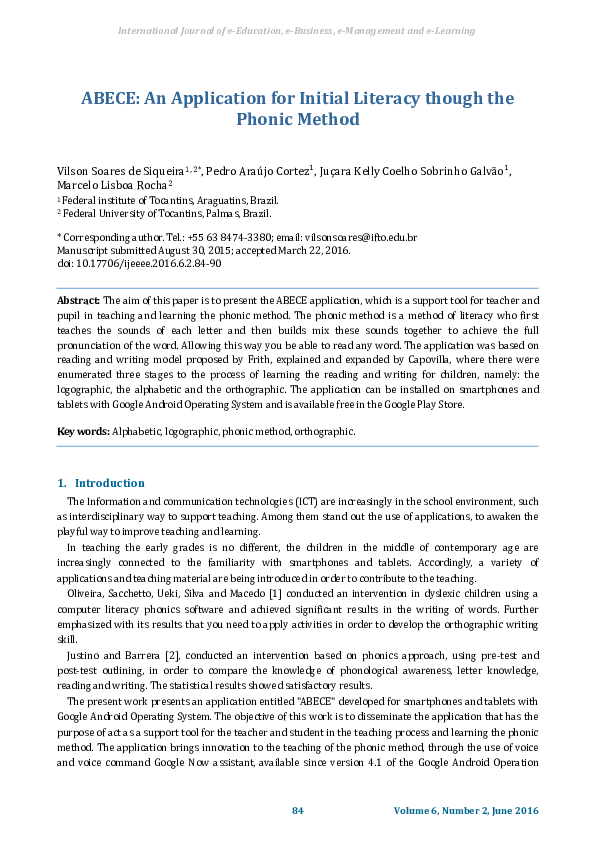 International Journal of e-Education, e-Business, e-Management and e-Learning

ABECE: An Application for Initial Literacy though the Phonic Method

Vilson Soares de Siqueira$^{1,2*}$, Pedro Araújo Cortez$^{1}$, Juçara Kelly Coelho Sobrinho Galvão$^{1}$, Marcelo Lisboa Rocha$^{2}$
$^{1}$ Federal institute of Tocantins, Araguatins, Brazil.
$^{2}$ Federal University of Tocantins, Palmas, Brazil.

* Corresponding author. Tel.: +55 63 8474-3380; email: vilsonsoares@ifto.edu.br
Manuscript submitted August 30, 2015; accepted March 22, 2016.
doi: 10.17706/ijeeee.2016.6.2.84-90

Abstract: The aim of this paper is to present the ABECE application, which is a support tool for teacher and pupil in teaching and learning the phonic method. The phonic method is a method of literacy who first teaches the sounds of each letter and then builds mix these sounds together to achieve the full pronunciation of the word. Allowing this way you be able to read any word. The application was based on reading and writing model proposed by Frith, explained and expanded by Capovilla, where there were enumerated three stages to the process of learning the reading and writing for children, namely: the logographic, the alphabetic and the orthographic. The application can be installed on smartphones and tablets with Google Android Operating System and is available free in the Google Play Store.

Key words: Alphabetic, logographic, phonic method, orthographic.

1. Introduction

The Information and communication technologies (ICT) are increasingly in the school environment, such as interdisciplinary way to support teaching. Among them stand out the use of applications, to awaken the playful way to improve teaching and learning.

In teaching the early grades is no different, the children in the middle of contemporary age are increasingly connected to the familiarity with smartphones and tablets. Accordingly, a variety of applications and teaching material are being introduced in order to contribute to the teaching.

Oliveira, Sacchetto, Ueki, Silva and Macedo [1] conducted an intervention in dyslexic children using a computer literacy phonics software and achieved significant results in the writing of words. Further emphasized with its results that you need to apply activities in order to develop the orthographic writing skill.

Justino and Barrera [2], conducted an intervention based on phonics approach, using pre-test and post-test outlining, in order to compare the knowledge of phonological awareness, letter knowledge, reading and writing. The statistical results showed satisfactory results.

The present work presents an application entitled "ABECE" developed for smartphones and tablets with Google Android Operating System. The objective of this work is to disseminate the application that has the purpose of act as a support tool for the teacher and student in the teaching process and learning the phonic method. The application brings innovation to the teaching of the phonic method, through the use of voice and voice command Google Now assistant, available since version 4.1 of the Google Android Operation

84

Volume 6, Number 2, June 2016